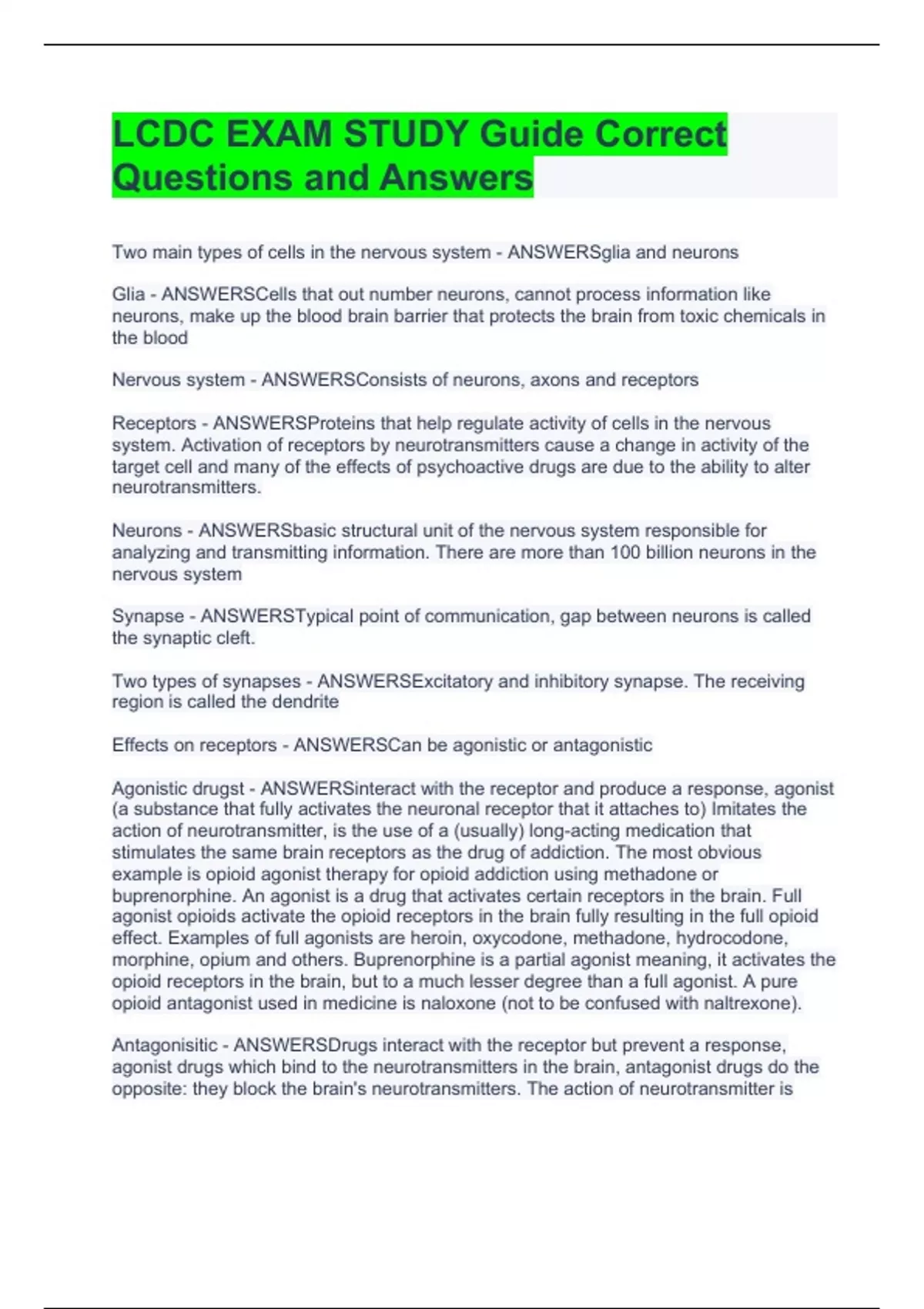 LCDC EXAM STUDY Guide Correct Questions and Answers

Two main types of cells in the nervous system - ANSWERSglia and neurons

Glia - ANSWERSCells that out number neurons, cannot process information like neurons, make up the blood brain barrier that protects the brain from toxic chemicals in the blood

Nervous system - ANSWERSConsists of neurons, axons and receptors

Receptors - ANSWERSProteins that help regulate activity of cells in the nervous system. Activation of receptors by neurotransmitters cause a change in activity of the target cell and many of the effects of psychoactive drugs are due to the ability to alter neurotransmitters.

Neurons - ANSWERSbasic structural unit of the nervous system responsible for analyzing and transmitting information. There are more than 100 billion neurons in the nervous system

Synapse - ANSWERSTypical point of communication, gap between neurons is called the synaptic cleft.

Two types of synapses - ANSWERSExcitatory and inhibitory synapse. The receiving region is called the dendrite

Effects on receptors - ANSWERSCan be agonistic or antagonistic

Agonistic drugst - ANSWERSinteract with the receptor and produce a response, agonist (a substance that fully activates the neuronal receptor that it attaches to) Imitates the action of neurotransmitter, is the use of a (usually) long-acting medication that stimulates the same brain receptors as the drug of addiction. The most obvious example is opioid agonist therapy for opioid addiction using methadone or buprenorphine. An agonist is a drug that activates certain receptors in the brain. Full agonist opioids activate the opioid receptors in the brain fully resulting in the full opioid effect. Examples of full agonists are heroin, oxycodone, methadone, hydrocodone, morphine, opium and others. Buprenorphine is a partial agonist meaning, it activates the opioid receptors in the brain, but to a much lesser degree than a full agonist. A pure opioid antagonist used in medicine is naloxone (not to be confused with naltrexone).

Antagonisitic - ANSWERSDrugs interact with the receptor but prevent a response, agonist drugs which bind to the neurotransmitters in the brain, antagonist drugs do the opposite: they block the brain's neurotransmitters. The action of neurotransmitter is